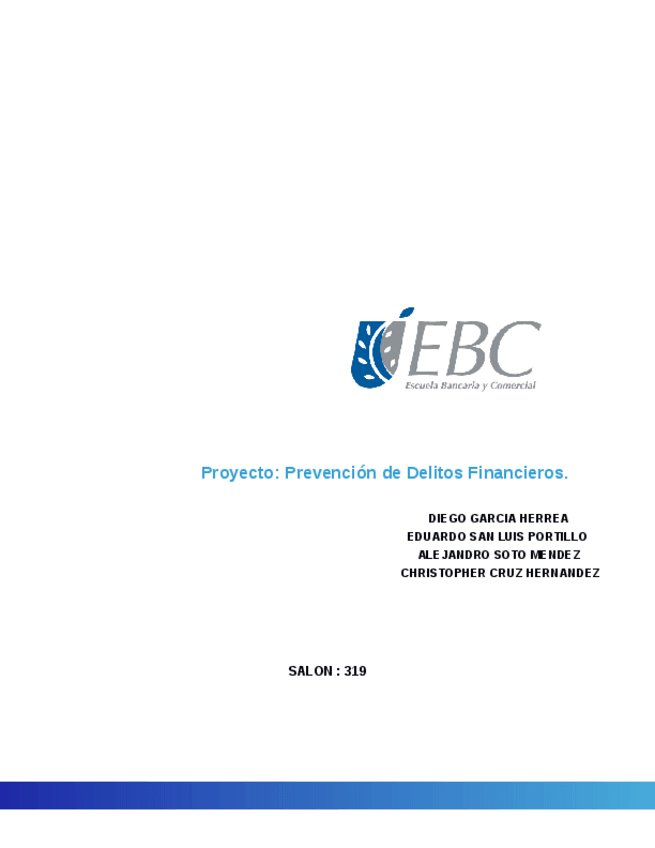 EBC
Escuela Bancaria y Comercial

Proyecto: Prevención de Delitos Financieros.

DIEGO GARCIA HERREA
EDUARDO SAN LUIS PORTILLO
ALEJANDRO SOTO MENDEZ
CHRISTOPHER CRUZ HERNANDEZ

SALON : 319